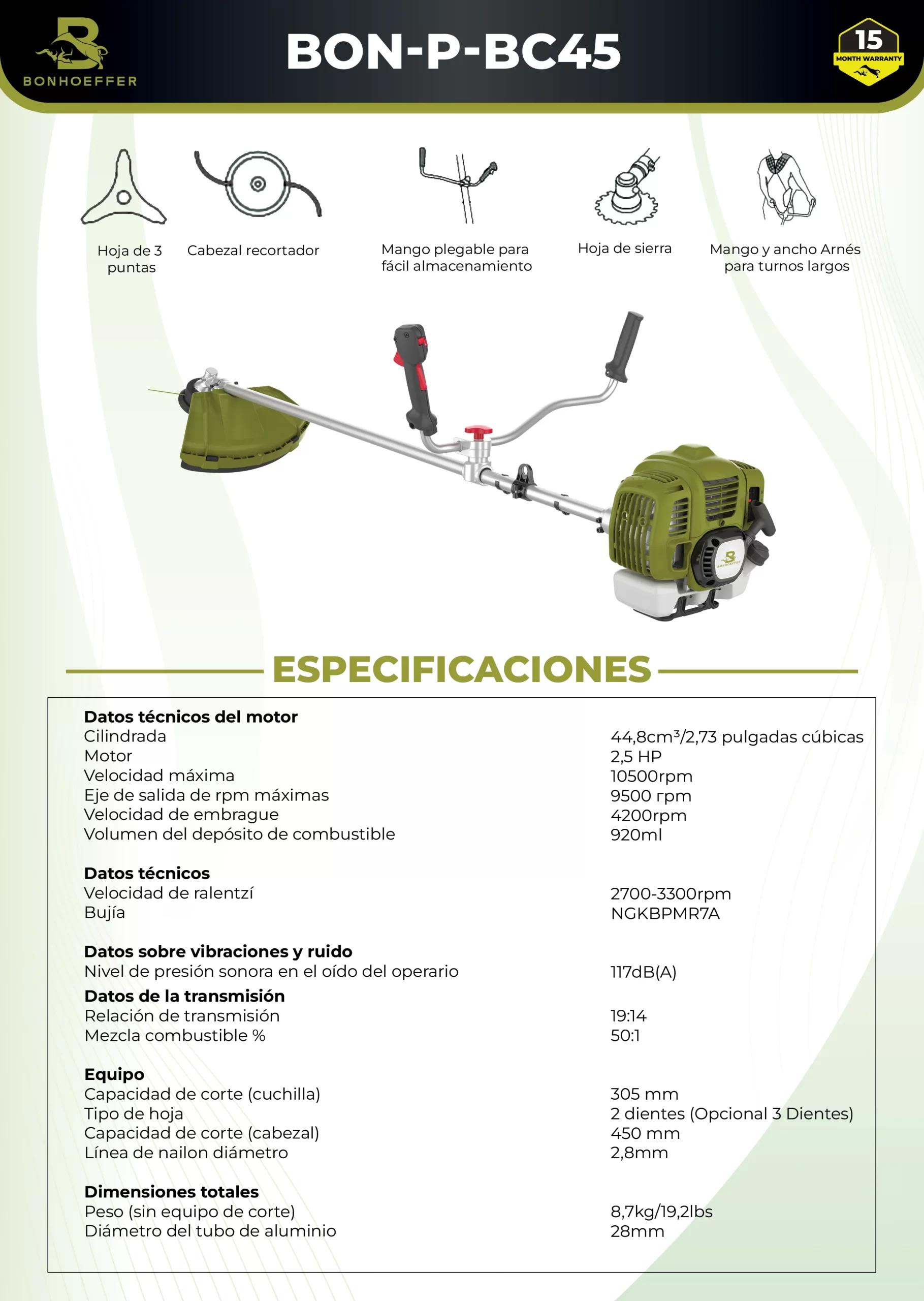 BONHOEFFER

BON-P-BC45

15 MONTH WARRANTY

Hoja de 3 puntas

Cabezal recortador

Mango plegable para fácil almacenamiento

Hoja de sierra

Mango y ancho Arnés para turnos largos

BONHOEFFER

ESPECIFICACIONES

| | |
|---|---|
| **Datos técnicos del motor** | |
| Cilindrada | 44,8cm³/2,73 pulgadas cúbicas |
| Motor | 2,5 HP |
| Velocidad máxima | 10500rpm |
| Eje de salida de rpm máximas | 9500 rpm |
| Velocidad de embrague | 4200rpm |
| Volumen del depósito de combustible | 920ml |
| **Datos técnicos** | |
| Velocidad de ralentzí | 2700-3300rpm |
| Bujía | NGKBPMR7A |
| **Datos sobre vibraciones y ruido** | |
| Nivel de presión sonora en el oído del operario | 117dB(A) |
| **Datos de la transmisión** | |
| Relación de transmisión | 19:14 |
| Mezcla combustible % | 50:1 |
| **Equipo** | |
| Capacidad de corte (cuchilla) | 305 mm |
| Tipo de hoja | 2 dientes (Opcional 3 Dientes) |
| Capacidad de corte (cabezal) | 450 mm |
| Línea de nailon diámetro | 2,8mm |
| **Dimensiones totales** | |
| Peso (sin equipo de corte) | 8,7kg/19,2lbs |
| Diámetro del tubo de aluminio | 28mm |